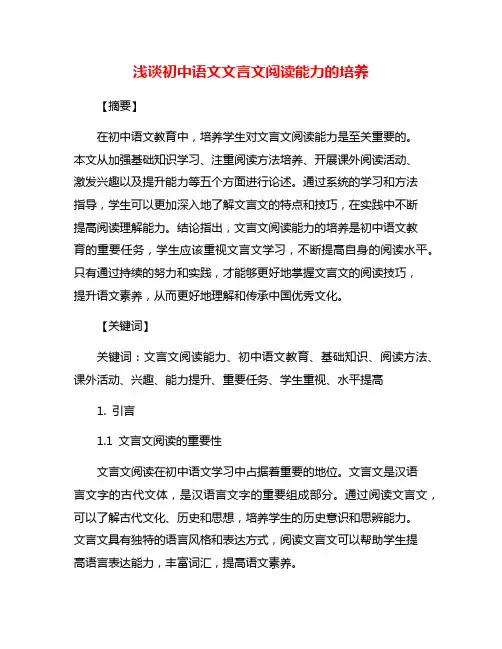 浅谈初中语文文言文阅读能力的培养

【摘要】

在初中语文教育中，培养学生对文言文阅读能力是至关重要的。本文从加强基础知识学习、注重阅读方法培养、开展课外阅读活动、激发兴趣以及提升能力等五个方面进行论述。通过系统的学习和方法指导，学生可以更加深入地了解文言文的特点和技巧，在实践中不断提高阅读理解能力。结论指出，文言文阅读能力的培养是初中语文教育的重要任务，学生应该重视文言文学习，不断提高自身的阅读水平。只有通过持续的努力和实践，才能够更好地掌握文言文的阅读技巧，提升语文素养，从而更好地理解和传承中国优秀文化。

【关键词】

关键词：文言文阅读能力、初中语文教育、基础知识、阅读方法、课外活动、兴趣、能力提升、重要任务、学生重视、水平提高

1. 引言

1.1 文言文阅读的重要性

文言文阅读在初中语文学习中占据着重要的地位。文言文是汉语言文字的古代文体，是汉语言文字的重要组成部分。通过阅读文言文，可以了解古代文化、历史和思想，培养学生的历史意识和思辨能力。文言文具有独特的语言风格和表达方式，阅读文言文可以帮助学生提高语言表达能力，丰富词汇，提高语文素养。